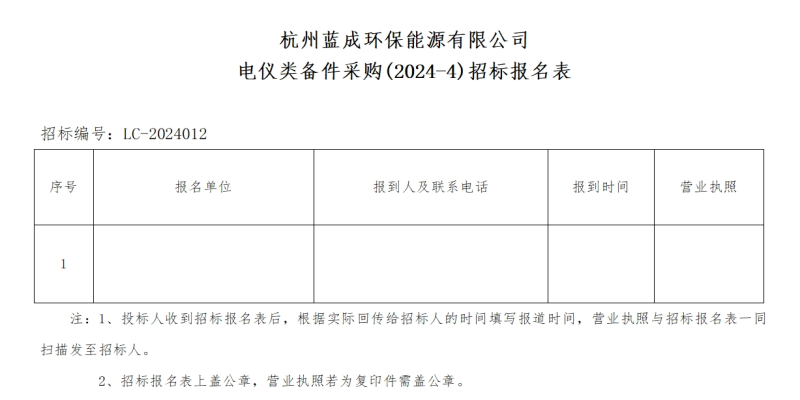 杭州蓝成环保能源有限公司
电仪类备件采购(2024-4)招标报名表

招标编号：LC-2024012

| 序号 | 报名单位 | 报到人及联系电话 | 报到时间 | 营业执照 |
|---|---|---|---|---|
| 1 | | | | |

注：1、投标人收到招标报名表后，根据实际回传给招标人的时间填写报道时间，营业执照与招标报名表一同扫描发至招标人。

2、招标报名表上盖公章，营业执照若为复印件需盖公章。